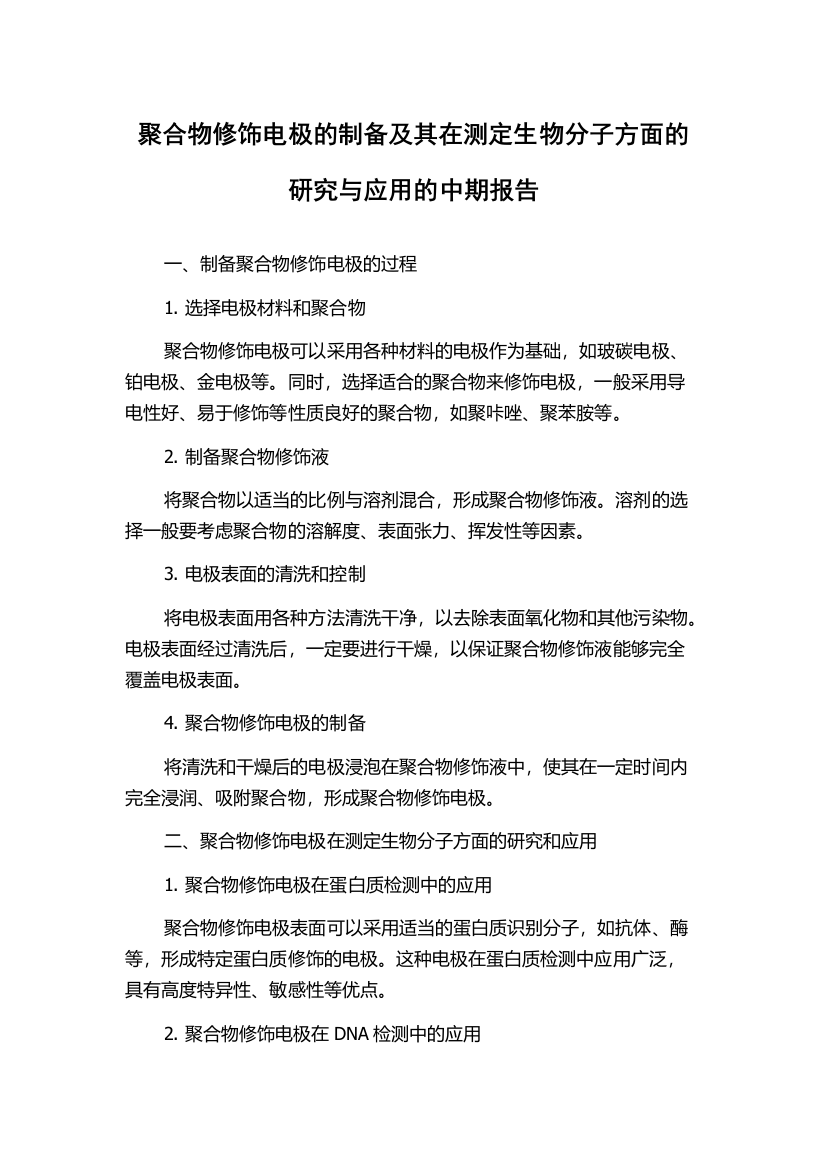 聚合物修饰电极的制备及其在测定生物分子方面的研究与应用的中期报告

一、制备聚合物修饰电极的过程

1. 选择电极材料和聚合物

聚合物修饰电极可以采用各种材料的电极作为基础，如玻碳电极、铂电极、金电极等。同时，选择适合的聚合物来修饰电极，一般采用导电性好、易于修饰等性质良好的聚合物，如聚咔唑、聚苯胺等。

2. 制备聚合物修饰液

将聚合物以适当的比例与溶剂混合，形成聚合物修饰液。溶剂的选择一般要考虑聚合物的溶解度、表面张力、挥发性等因素。

3. 电极表面的清洗和控制

将电极表面用各种方法清洗干净，以去除表面氧化物和其他污染物。电极表面经过清洗后，一定要进行干燥，以保证聚合物修饰液能够完全覆盖电极表面。

4. 聚合物修饰电极的制备

将清洗和干燥后的电极浸泡在聚合物修饰液中，使其在一定时间内完全浸润、吸附聚合物，形成聚合物修饰电极。

二、聚合物修饰电极在测定生物分子方面的研究和应用

1. 聚合物修饰电极在蛋白质检测中的应用

聚合物修饰电极表面可以采用适当的蛋白质识别分子，如抗体、酶等，形成特定蛋白质修饰的电极。这种电极在蛋白质检测中应用广泛，具有高度特异性、敏感性等优点。

2. 聚合物修饰电极在 DNA 检测中的应用